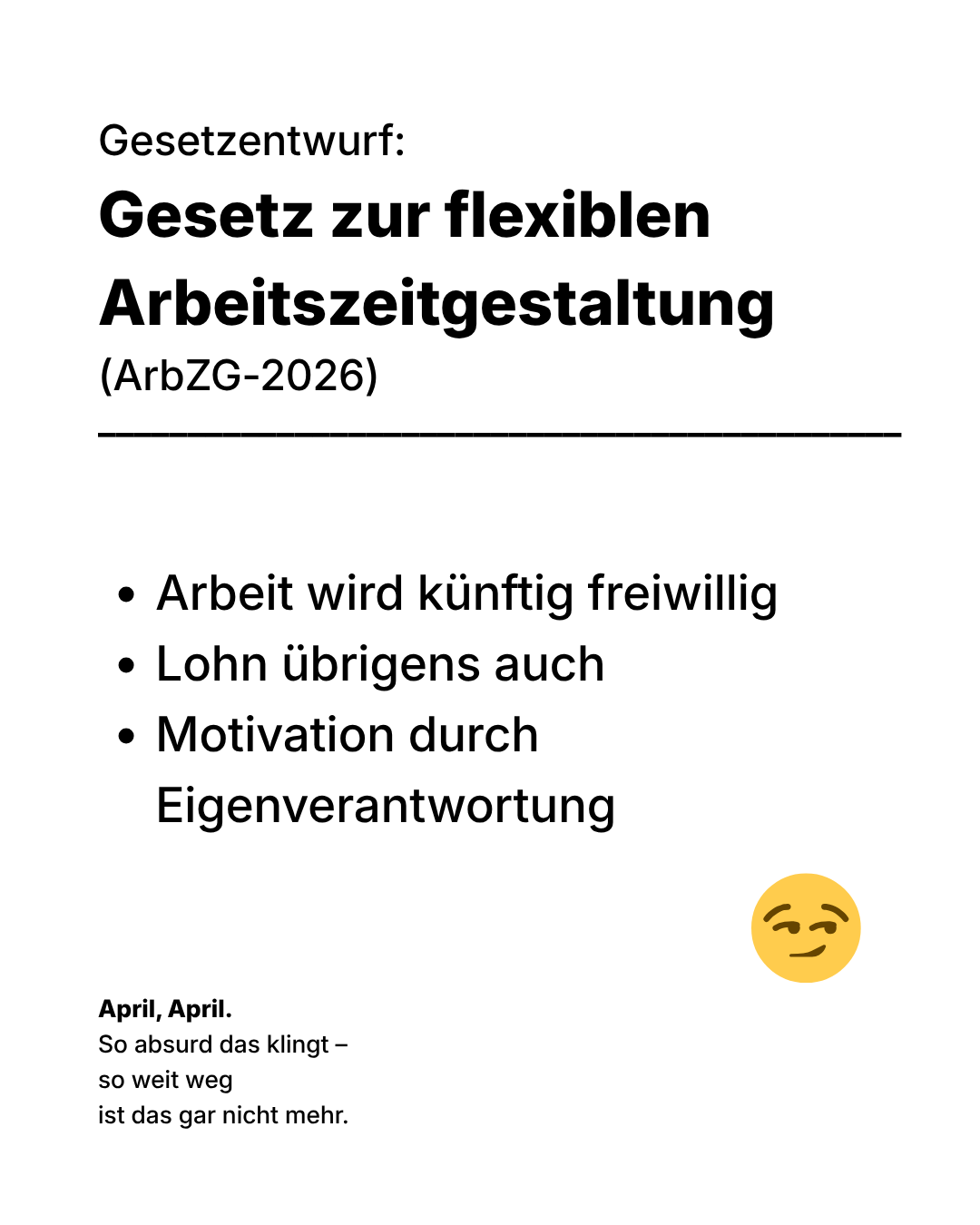 Gesetzentwurf:

Gesetz zur flexiblen Arbeitszeitgestaltung

(ArbZG-2026)

• Arbeit wird künftig freiwillig
• Lohn übrigens auch
• Motivation durch Eigenverantwortung

April, April.
So absurd das klingt –
so weit weg
ist das gar nicht mehr.